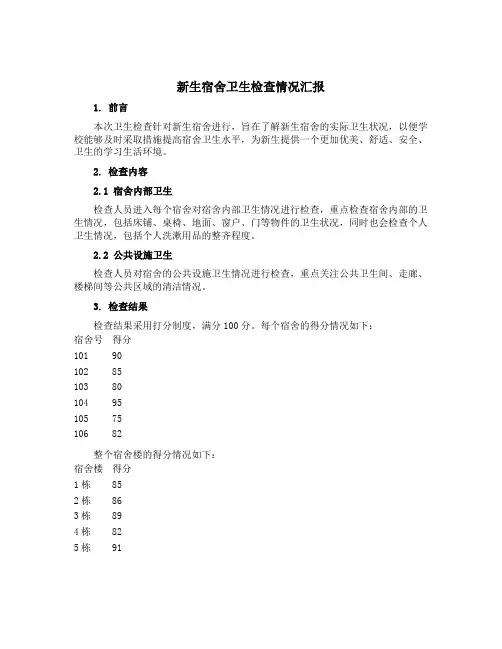 新生宿舍卫生检查情况汇报

1. 前言

本次卫生检查针对新生宿舍进行，旨在了解新生宿舍的实际卫生状况，以便学校能够及时采取措施提高宿舍卫生水平，为新生提供一个更加优美、舒适、安全、卫生的学习生活环境。

2. 检查内容

2.1 宿舍内部卫生

检查人员进入每个宿舍对宿舍内部卫生情况进行检查，重点检查宿舍内部的卫生情况，包括床铺、桌椅、地面、窗户、门等物件的卫生状况，同时也会检查个人卫生情况，包括个人洗漱用品的整齐程度。

2.2 公共设施卫生

检查人员对宿舍的公共设施卫生情况进行检查，重点关注公共卫生间、走廊、楼梯间等公共区域的清洁情况。

3. 检查结果

检查结果采用打分制度，满分 100 分。每个宿舍的得分情况如下：

| 宿舍号 | 得分 |
|---|---|
| 101 | 90 |
| 102 | 85 |
| 103 | 80 |
| 104 | 95 |
| 105 | 75 |
| 106 | 82 |

整个宿舍楼的得分情况如下：

| 宿舍楼 | 得分 |
|---|---|
| 1 栋 | 85 |
| 2 栋 | 86 |
| 3 栋 | 89 |
| 4 栋 | 82 |
| 5 栋 | 91 |